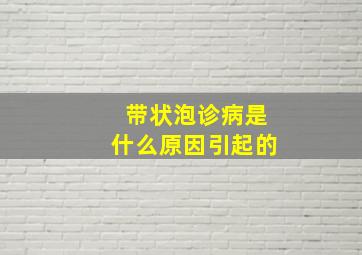 带状泡诊病是
什么原因引起的